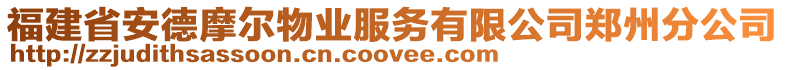 福建省安德摩尔物业服务有限公司郑州分公司
http://zzjudithsassoon.cn.coovee.com